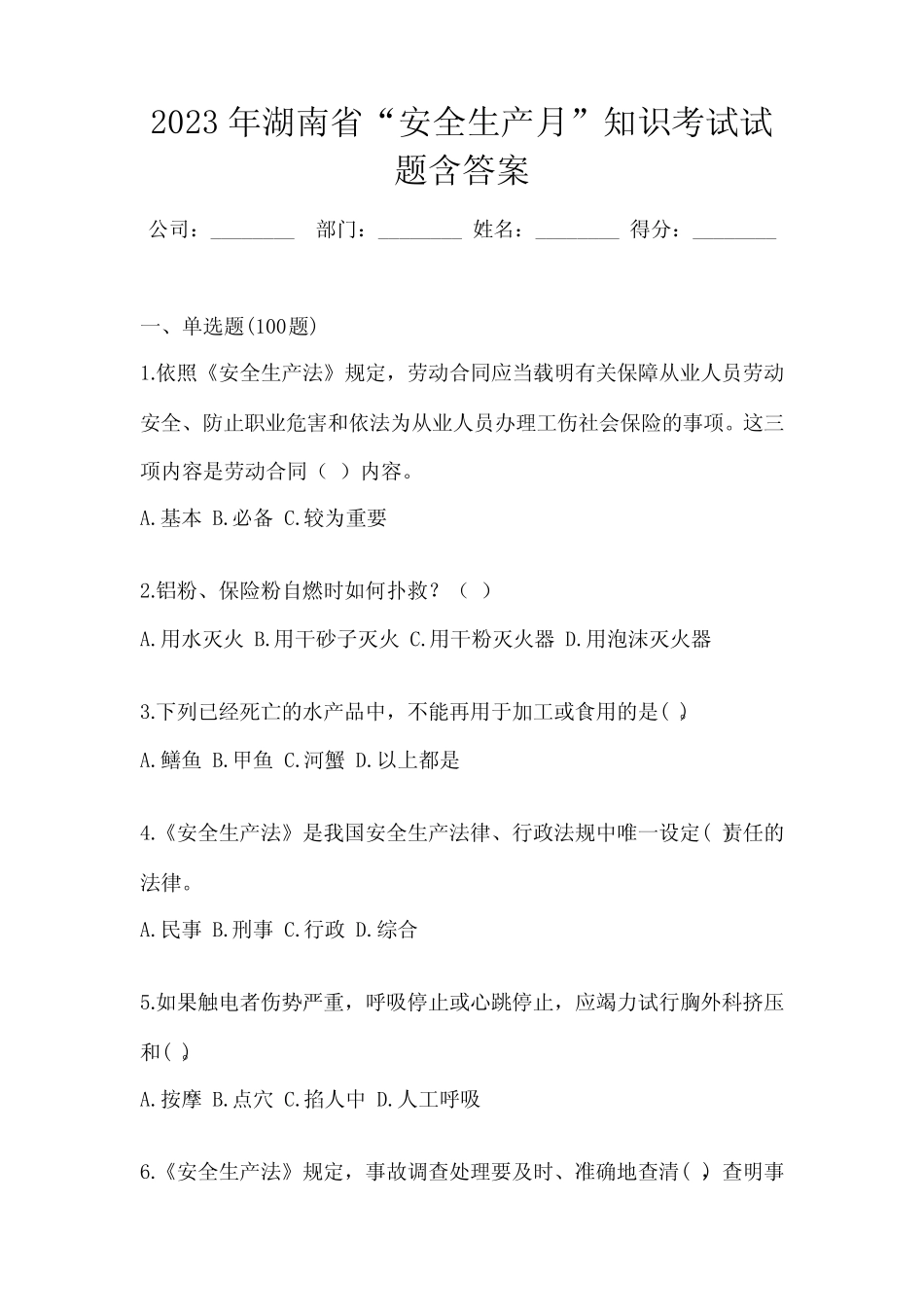 2023年湖南省“安全生产月”知识考试试题含答案

公司：________ 部门：________ 姓名：________ 得分：________

一、单选题(100题)

1.依照《安全生产法》规定，劳动合同应当载明有关保障从业人员劳动安全、防止职业危害和依法为从业人员办理工伤社会保险的事项。这三项内容是劳动合同（ ）内容。

A.基本 B.必备 C.较为重要

2.铝粉、保险粉自燃时如何扑救？（ ）

A.用水灭火 B.用干砂子灭火 C.用干粉灭火器 D.用泡沫灭火器

3.下列已经死亡的水产品中，不能再用于加工或食用的是( )。

A.鳝鱼 B.甲鱼 C.河蟹 D.以上都是

4.《安全生产法》是我国安全生产法律、行政法规中唯一设定( )责任的法律。

A.民事 B.刑事 C.行政 D.综合

5.如果触电者伤势严重，呼吸停止或心跳停止，应竭力试行胸外科挤压和( )。

A.按摩 B.点穴 C.掐人中 D.人工呼吸

6.《安全生产法》规定，事故调查处理要及时、准确地查清( )，查明事